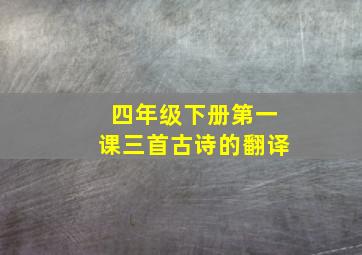 四年级下册第一课三首古诗的翻译